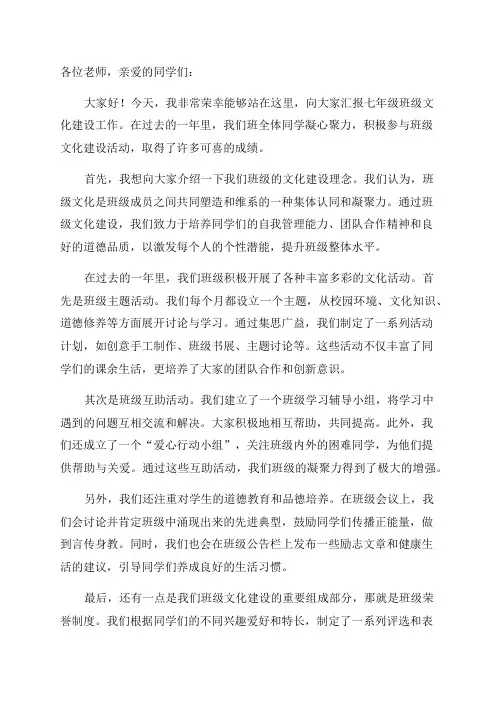 各位老师，亲爱的同学们：

大家好！今天，我非常荣幸能够站在这里，向大家汇报七年级班级文化建设工作。在过去的一年里，我们班全体同学凝心聚力，积极参与班级文化建设活动，取得了许多可喜的成绩。

首先，我想向大家介绍一下我们班级的文化建设理念。我们认为，班级文化是班级成员之间共同塑造和维系的一种集体认同和凝聚力。通过班级文化建设，我们致力于培养同学们的自我管理能力、团队合作精神和良好的道德品质，以激发每个人的个性潜能，提升班级整体水平。

在过去的一年里，我们班级积极开展了各种丰富多彩的文化活动。首先是班级主题活动。我们每个月都设立一个主题，从校园环境、文化知识、道德修养等方面展开讨论与学习。通过集思广益，我们制定了一系列活动计划，如创意手工制作、班级书展、主题讨论等。这些活动不仅丰富了同学们的课余生活，更培养了大家的团队合作和创新意识。

其次是班级互助活动。我们建立了一个班级学习辅导小组，将学习中遇到的问题互相交流和解决。大家积极地相互帮助，共同提高。此外，我们还成立了一个“爱心行动小组”，关注班级内外的困难同学，为他们提供帮助与关爱。通过这些互助活动，我们班级的凝聚力得到了极大的增强。

另外，我们还注重对学生的道德教育和品德培养。在班级会议上，我们会讨论并肯定班级中涌现出来的先进典型，鼓励同学们传播正能量，做到言传身教。同时，我们也会在班级公告栏上发布一些励志文章和健康生活的建议，引导同学们养成良好的生活习惯。

最后，还有一点是我们班级文化建设的重要组成部分，那就是班级荣誉制度。我们根据同学们的不同兴趣爱好和特长，制定了一系列评选和表